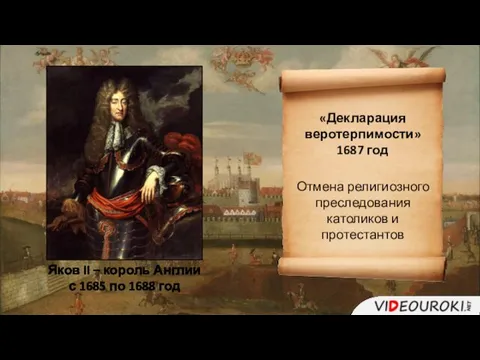 Яков II – король Англии с 1685 по 1688 год

«Декларация веротерпимости» 1687 год

Отмена религиозного преследования католиков и протестантов

VIDEOUROKI.NET